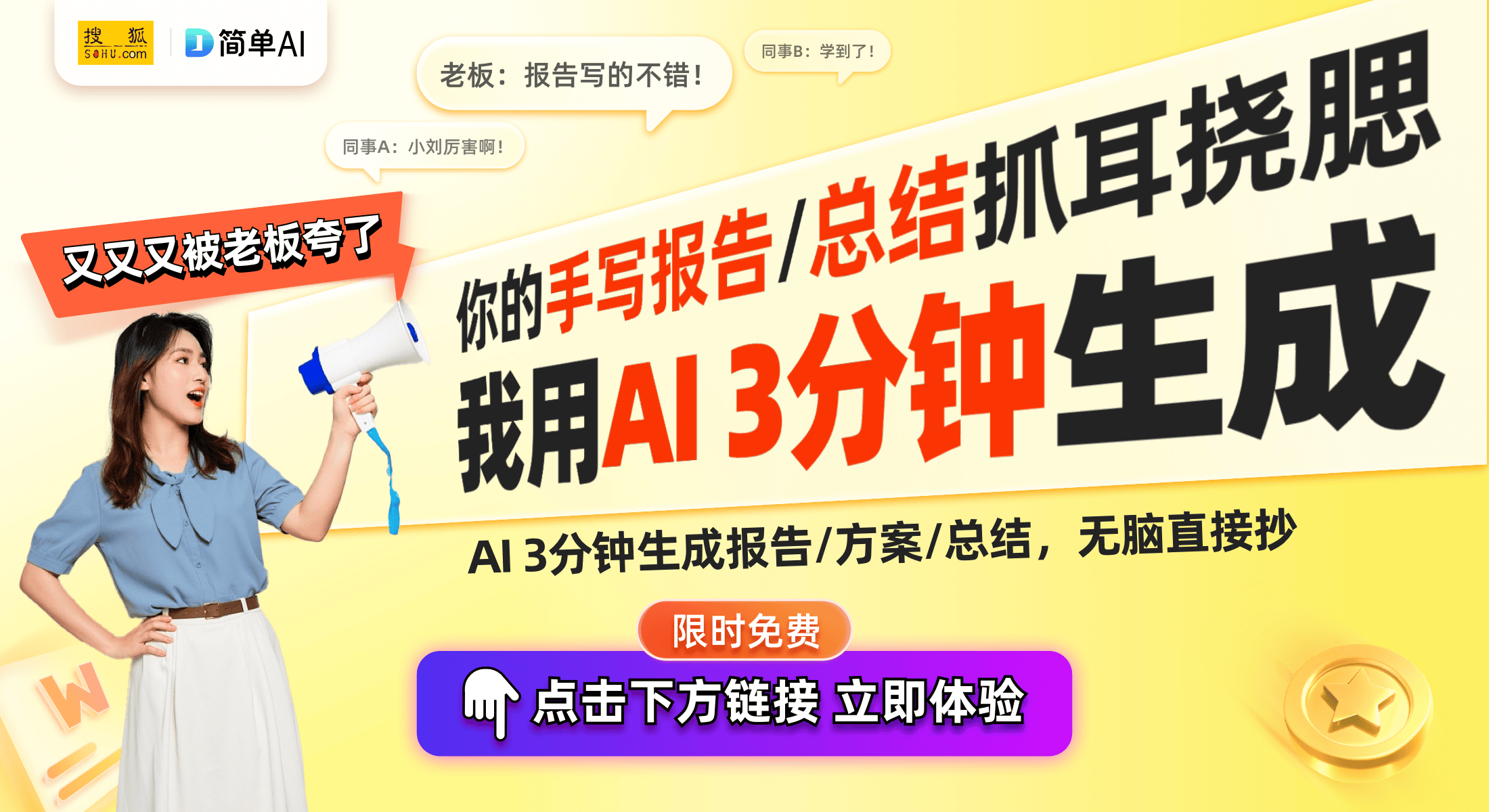 搜狐 SOHU.com
简单AI

老板：报告写的不错！

同事B：学到了！

同事A：小刘厉害啊！

又又又被老板夸了

你的手写报告/总结抓耳挠腮

我用AI 3分钟生成

AI 3分钟生成报告/方案/总结，无脑直接抄

限时免费

点击下方链接 立即体验

W